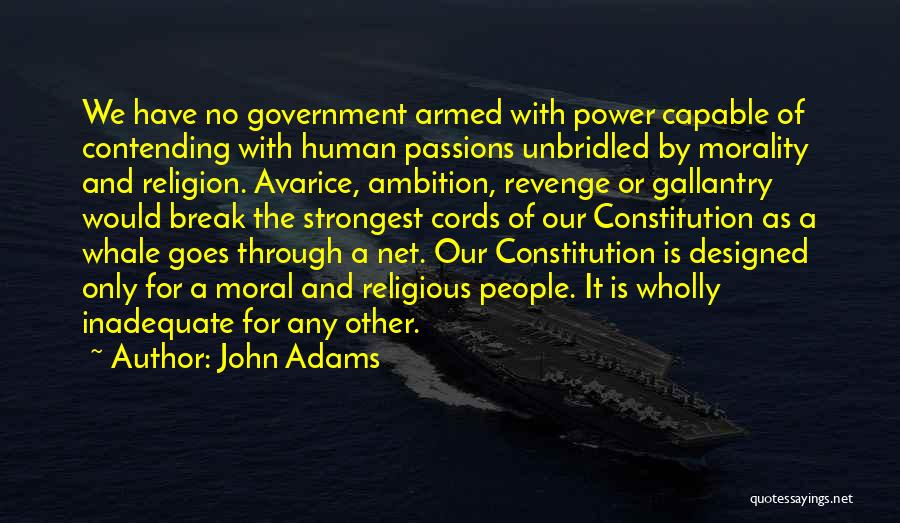 We have no government armed with power capable of contending with human passions unbridled by morality and religion. Avarice, ambition, revenge or gallantry would break the strongest cords of our Constitution as a whale goes through a net. Our Constitution is designed only for a moral and religious people. It is wholly inadequate for any other.

~ Author: John Adams

quotessayings.net